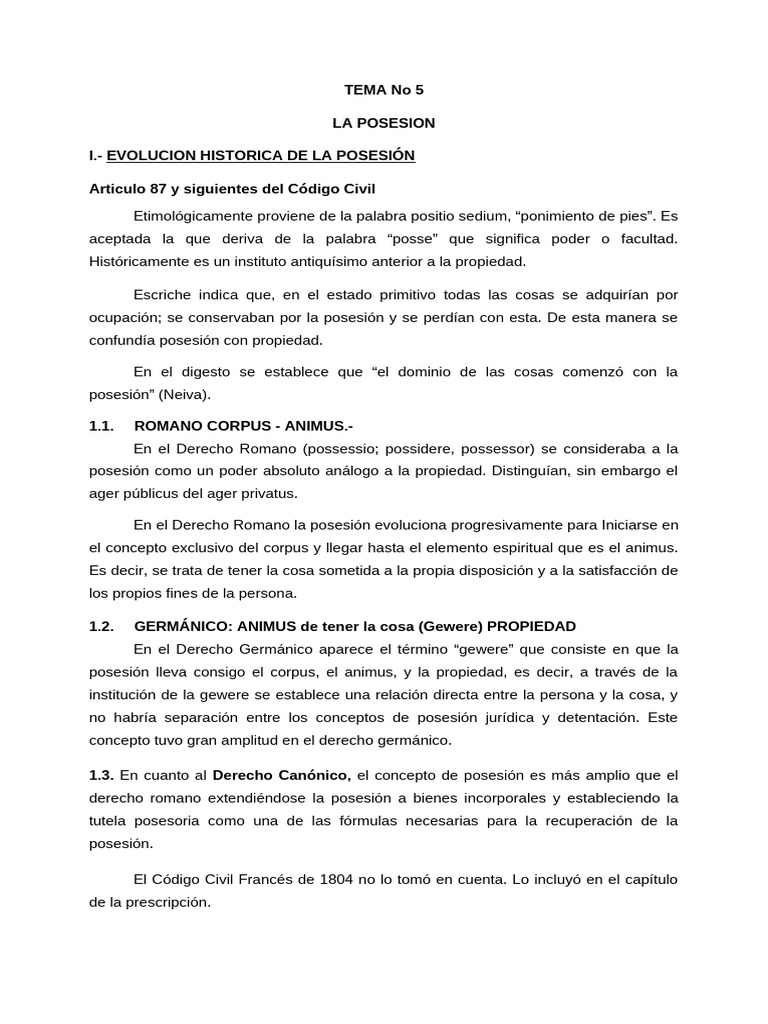 TEMA No 5

LA POSESION

I.- EVOLUCION HISTORICA DE LA POSESIÓN

Articulo 87 y siguientes del Código Civil

Etimológicamente proviene de la palabra positio sedium, "ponimiento de pies". Es aceptada la que deriva de la palabra "posse" que significa poder o facultad. Históricamente es un instituto antiquísimo anterior a la propiedad.

Escriche indica que, en el estado primitivo todas las cosas se adquirían por ocupación; se conservaban por la posesión y se perdían con esta. De esta manera se confundía posesión con propiedad.

En el digesto se establece que "el dominio de las cosas comenzó con la posesión" (Neiva).

1.1. ROMANO CORPUS - ANIMUS.-

En el Derecho Romano (possessio; possidere, possessor) se consideraba a la posesión como un poder absoluto análogo a la propiedad. Distinguían, sin embargo el ager públicus del ager privatus.

En el Derecho Romano la posesión evoluciona progresivamente para Iniciarse en el concepto exclusivo del corpus y llegar hasta el elemento espiritual que es el animus. Es decir, se trata de tener la cosa sometida a la propia disposición y a la satisfacción de los propios fines de la persona.

1.2. GERMÁNICO: ANIMUS de tener la cosa (Gewere) PROPIEDAD

En el Derecho Germánico aparece el término "gewere" que consiste en que la posesión lleva consigo el corpus, el animus, y la propiedad, es decir, a través de la institución de la gewere se establece una relación directa entre la persona y la cosa, y no habría separación entre los conceptos de posesión jurídica y detentación. Este concepto tuvo gran amplitud en el derecho germánico.

1.3. En cuanto al Derecho Canónico, el concepto de posesión es más amplio que el derecho romano extendiéndose la posesión a bienes incorporales y estableciendo la tutela posesoria como una de las fórmulas necesarias para la recuperación de la posesión.

El Código Civil Francés de 1804 no lo tomó en cuenta. Lo incluyó en el capítulo de la prescripción.